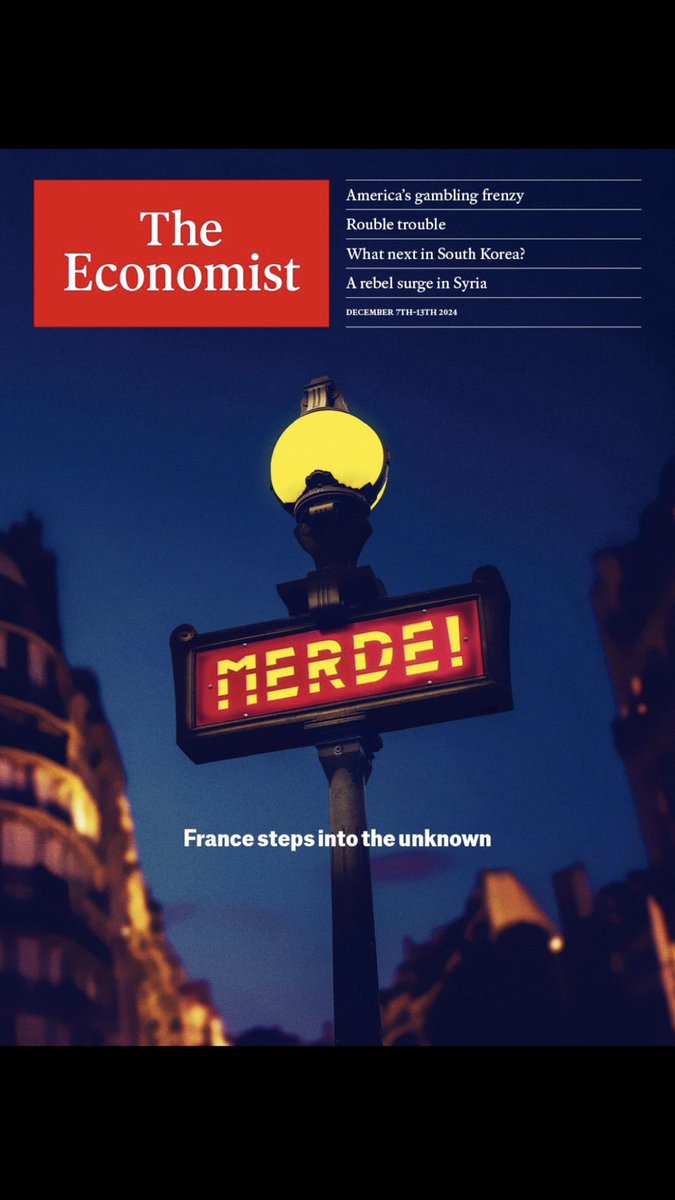 The Economist

America's gambling frenzy
Rouble trouble
What next in South Korea?
A rebel surge in Syria

DECEMBER 7TH–13TH 2024

MERDE!

France steps into the unknown